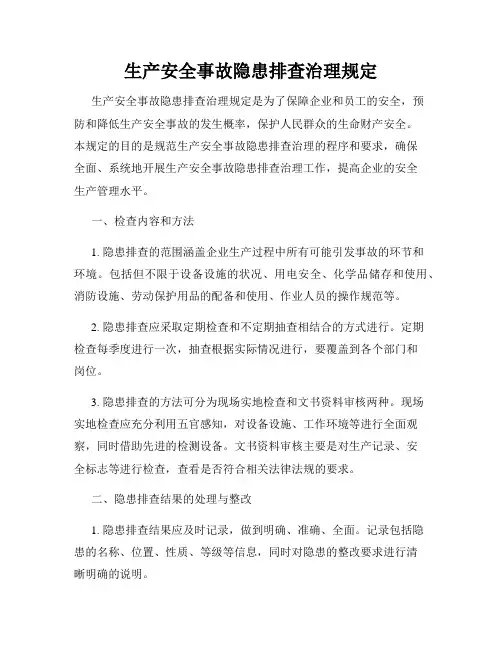 生产安全事故隐患排查治理规定

生产安全事故隐患排查治理规定是为了保障企业和员工的安全，预防和降低生产安全事故的发生概率，保护人民群众的生命财产安全。本规定的目的是规范生产安全事故隐患排查治理的程序和要求，确保全面、系统地开展生产安全事故隐患排查治理工作，提高企业的安全生产管理水平。

一、检查内容和方法

1. 隐患排查的范围涵盖企业生产过程中所有可能引发事故的环节和环境。包括但不限于设备设施的状况、用电安全、化学品储存和使用、消防设施、劳动保护用品的配备和使用、作业人员的操作规范等。

2. 隐患排查应采取定期检查和不定期抽查相结合的方式进行。定期检查每季度进行一次，抽查根据实际情况进行，要覆盖到各个部门和岗位。

3. 隐患排查的方法可分为现场实地检查和文书资料审核两种。现场实地检查应充分利用五官感知，对设备设施、工作环境等进行全面观察，同时借助先进的检测设备。文书资料审核主要是对生产记录、安全标志等进行检查，查看是否符合相关法律法规的要求。

二、隐患排查结果的处理与整改

1. 隐患排查结果应及时记录，做到明确、准确、全面。记录包括隐患的名称、位置、性质、等级等信息，同时对隐患的整改要求进行清晰明确的说明。